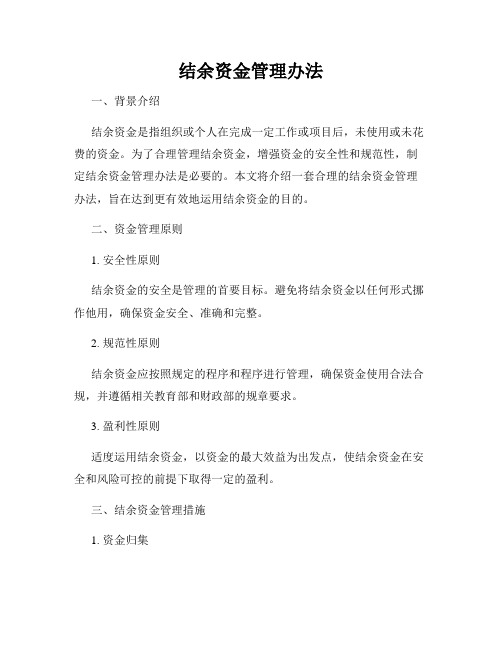 结余资金管理办法

一、背景介绍

结余资金是指组织或个人在完成一定工作或项目后，未使用或未花费的资金。为了合理管理结余资金，增强资金的安全性和规范性，制定结余资金管理办法是必要的。本文将介绍一套合理的结余资金管理办法，旨在达到更有效地运用结余资金的目的。

二、资金管理原则

1. 安全性原则

结余资金的安全是管理的首要目标。避免将结余资金以任何形式挪作他用，确保资金安全、准确和完整。

2. 规范性原则

结余资金应按照规定的程序和程序进行管理，确保资金使用合法合规，并遵循相关教育部和财政部的规章要求。

3. 盈利性原则

适度运用结余资金，以资金的最大效益为出发点，使结余资金在安全和风险可控的前提下取得一定的盈利。

三、结余资金管理措施

1. 资金归集